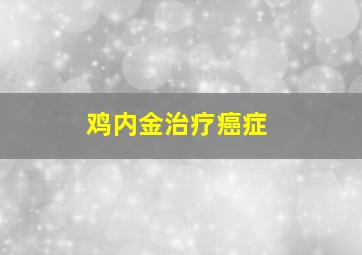 鸡内金治疗癌症